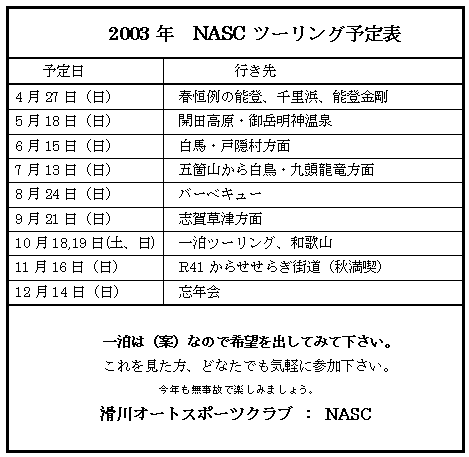 2003 年　NASC ツーリング予定表

| 予定日 | 行き先 |
|---|---|
| 4 月 27 日（日） | 春恒例の能登、千里浜、能登金剛 |
| 5 月 18 日（日） | 開田高原・御岳明神温泉 |
| 6 月 15 日（日） | 白馬・戸隠村方面 |
| 7 月 13 日（日） | 五箇山から白鳥・九頭龍竜方面 |
| 8 月 24 日（日） | バーベキュー |
| 9 月 21 日（日） | 志賀草津方面 |
| 10 月 18,19 日(土、日) | 一泊ツーリング、和歌山 |
| 11 月 16 日（日） | R41 からせせらぎ街道（秋満喫） |
| 12 月 14 日（日） | 忘年会 |

一泊は（案）なので希望を出してみて下さい。

これを見た方、どなたでも気軽に参加下さい。

今年も無事故で楽しみましょう。

滑川オートスポーツクラブ　：　NASC